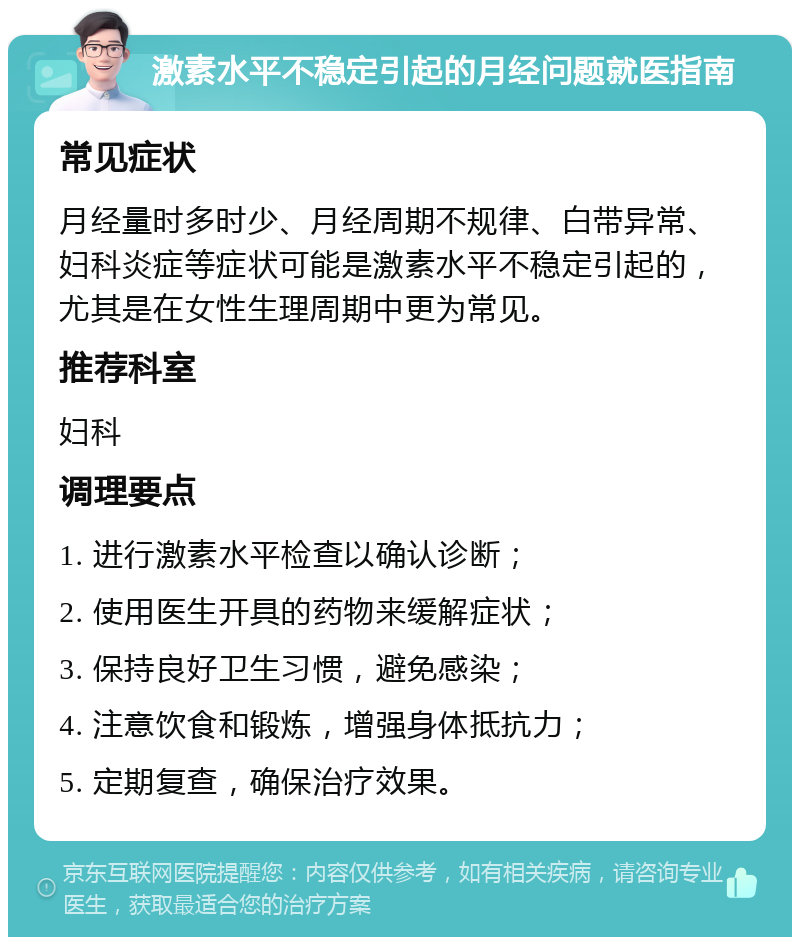 激素水平不稳定引起的月经问题就医指南

常见症状

月经量时多时少、月经周期不规律、白带异常、妇科炎症等症状可能是激素水平不稳定引起的，尤其是在女性生理周期中更为常见。

推荐科室

妇科

调理要点

1. 进行激素水平检查以确认诊断；

2. 使用医生开具的药物来缓解症状；

3. 保持良好卫生习惯，避免感染；

4. 注意饮食和锻炼，增强身体抵抗力；

5. 定期复查，确保治疗效果。

京东互联网医院提醒您：内容仅供参考，如有相关疾病，请咨询专业医生，获取最适合您的治疗方案